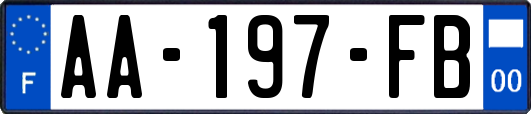 F
AA-197-FB
00